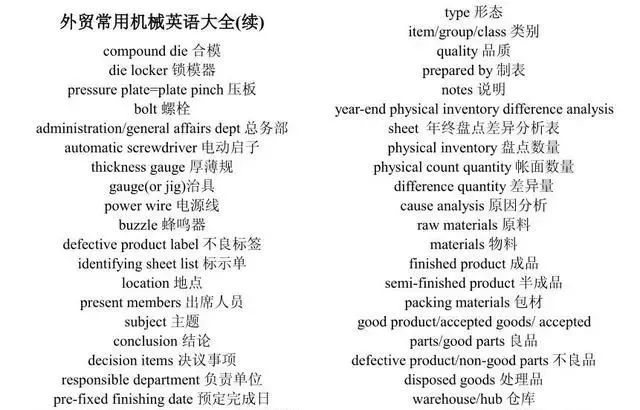 外贸常用机械英语大全(续)

compound die 合模
die locker 锁模器
pressure plate=plate pinch 压板
bolt 螺栓
administration/general affairs dept 总务部
automatic screwdriver 电动启子
thickness gauge 厚薄规
gauge(or jig)治具
power wire 电源线
buzzle 蜂鸣器
defective product label 不良标签
identifying sheet list 标示单
location 地点
present members 出席人员
subject 主题
conclusion 结论
decision items 决议事项
responsible department 负责单位
pre-fixed finishing date 预定完成日

type 形态
item/group/class 类别
quality 品质
prepared by 制表
notes 说明
year-end physical inventory difference analysis sheet 年终盘点差异分析表
physical inventory 盘点数量
physical count quantity 帐面数量
difference quantity 差异量
cause analysis 原因分析
raw materials 原料
materials 物料
finished product 成品
semi-finished product 半成品
packing materials 包材
good product/accepted goods/ accepted parts/good parts 良品
defective product/non-good parts 不良品
disposed goods 处理品
warehouse/hub 仓库